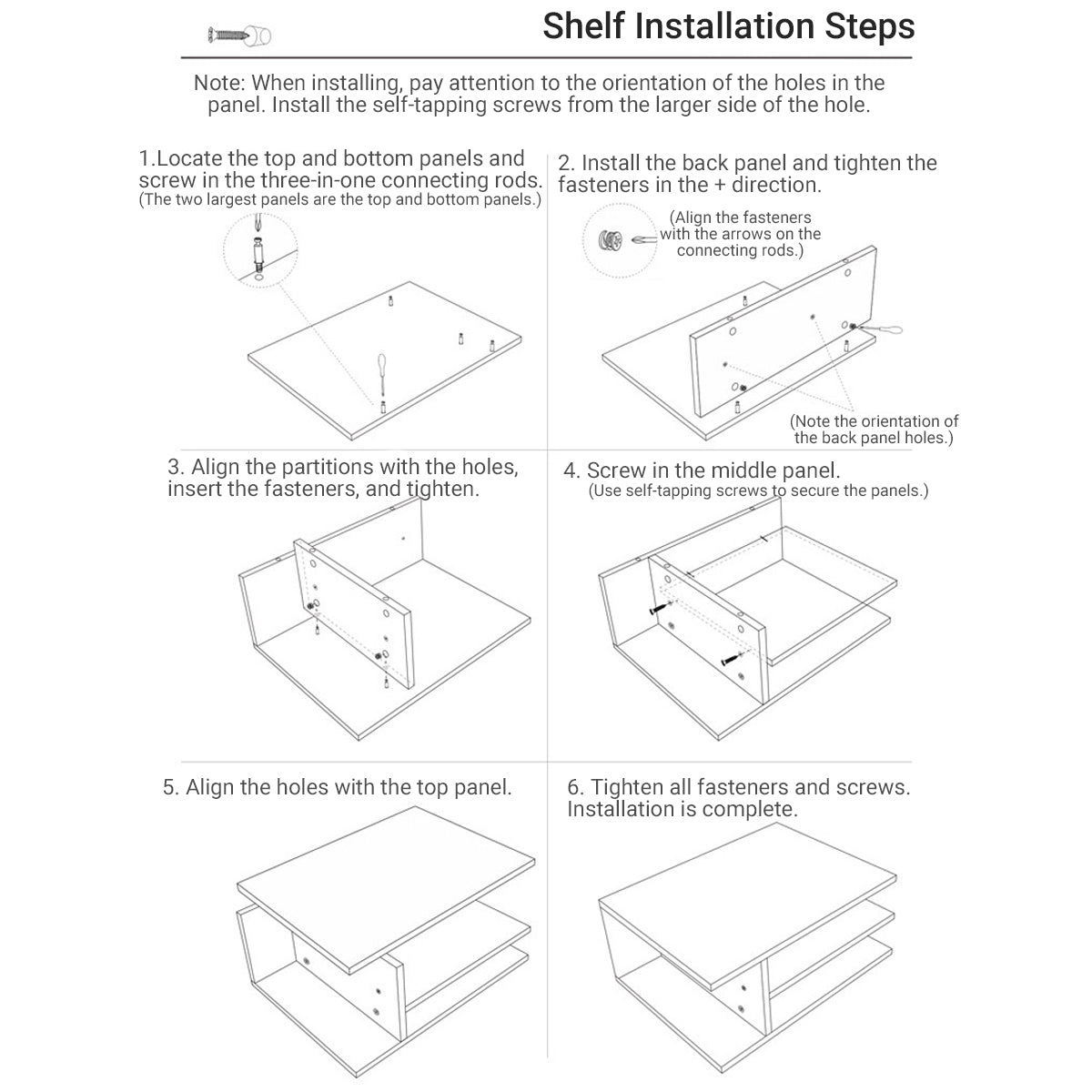 Shelf Installation Steps

Note: When installing, pay attention to the orientation of the holes in the panel. Install the self-tapping screws from the larger side of the hole.

1.Locate the top and bottom panels and screw in the three-in-one connecting rods.
(The two largest panels are the top and bottom panels.)

2. Install the back panel and tighten the fasteners in the + direction.

(Align the fasteners with the arrows on the connecting rods.)

(Note the orientation of the back panel holes.)

3. Align the partitions with the holes, insert the fasteners, and tighten.

4. Screw in the middle panel.
(Use self-tapping screws to secure the panels.)

5. Align the holes with the top panel.

6. Tighten all fasteners and screws. Installation is complete.